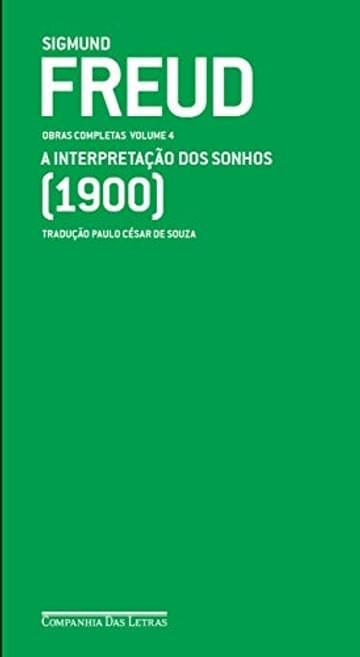 SIGMUND
FREUD

OBRAS COMPLETAS VOLUME 4

A INTERPRETAÇÃO DOS SONHOS
(1900)

TRADUÇÃO PAULO CÉSAR DE SOUZA

COMPANHIA DAS LETRAS